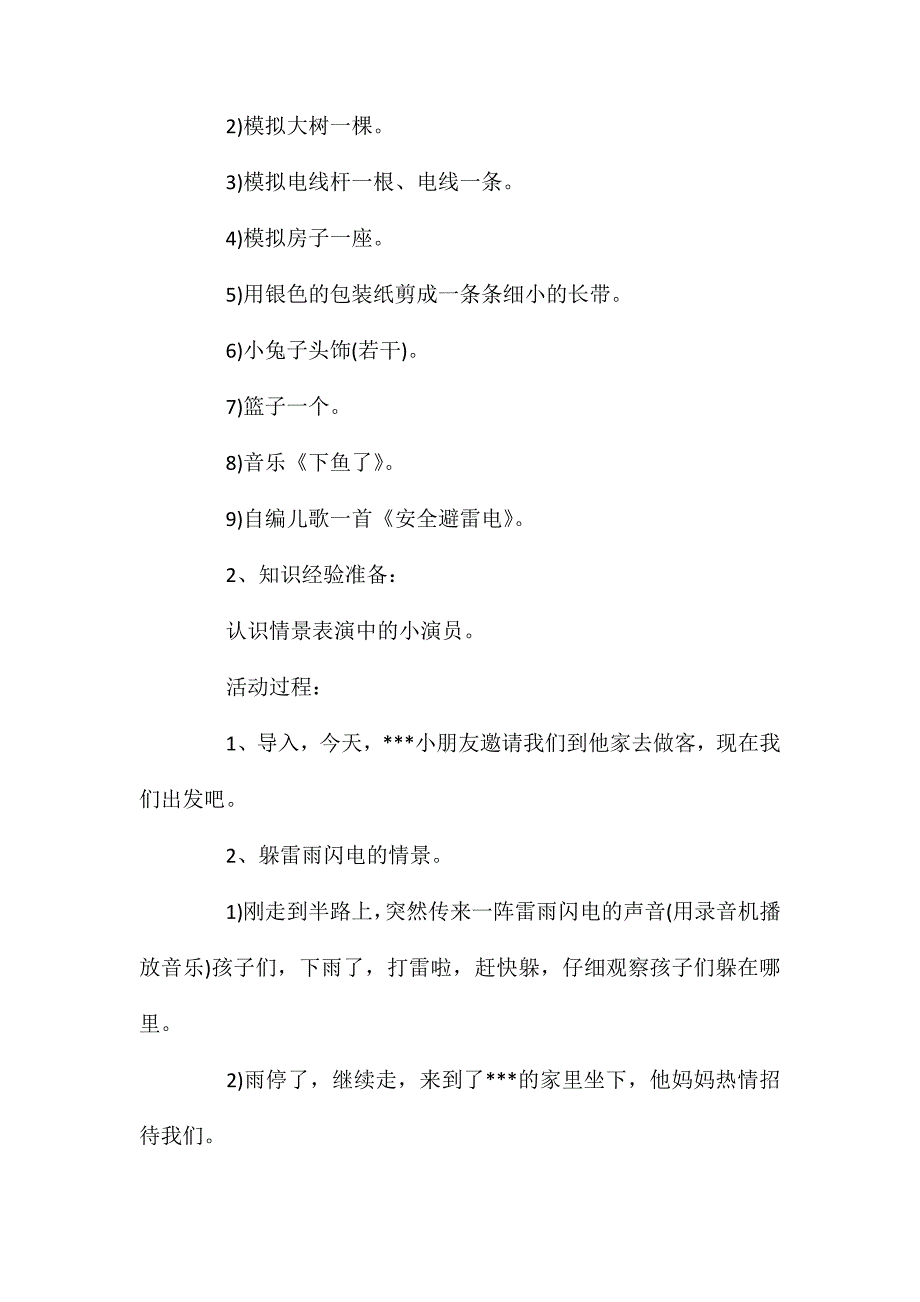 2)模拟大树一棵。

3)模拟电线杆一根、电线一条。

4)模拟房子一座。

5)用银色的包装纸剪成一条条细小的长带。

6)小兔子头饰(若干)。

7)篮子一个。

8)音乐《下鱼了》。

9)自编儿歌一首《安全避雷电》。

2、知识经验准备：

认识情景表演中的小演员。

活动过程：

1、导入，今天，***小朋友邀请我们到他家去做客，现在我们出发吧。

2、躲雷雨闪电的情景。

1)刚走到半路上，突然传来一阵雷雨闪电的声音(用录音机播放音乐)孩子们，下雨了，打雷啦，赶快躲，仔细观察孩子们躲在哪里。

2)雨停了，继续走，来到了***的家里坐下，他妈妈热情招待我们。